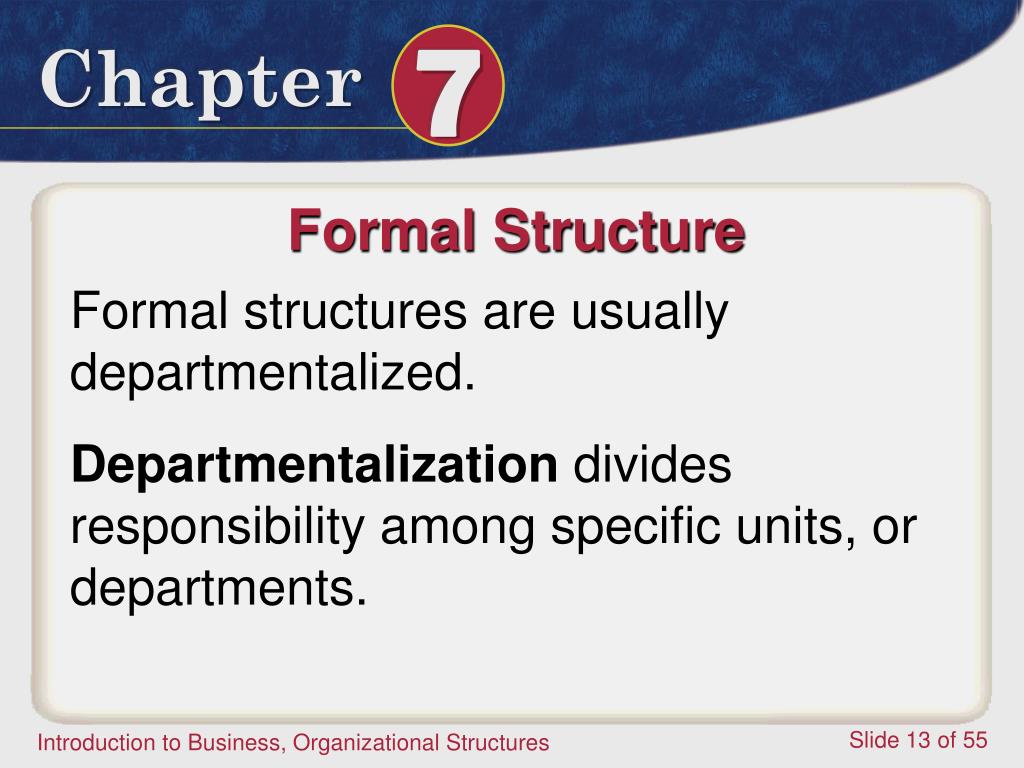 Chapter 7

Formal Structure

Formal structures are usually departmentalized.

Departmentalization divides responsibility among specific units, or departments.

Introduction to Business, Organizational Structures

Slide 13 of 55